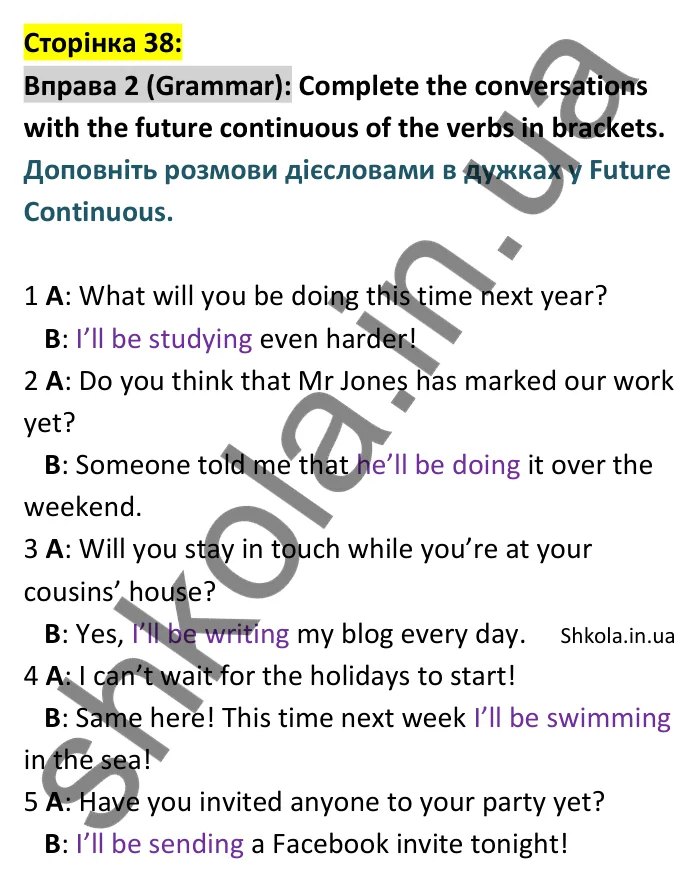 Сторінка 38:
Вправа 2 (Grammar): Complete the conversations with the future continuous of the verbs in brackets.
Доповніть розмови дієсловами в дужках у Future Continuous.

1 A: What will you be doing this time next year?
B: I'll be studying even harder!
2 A: Do you think that Mr Jones has marked our work yet?
B: Someone told me that he'll be doing it over the weekend.
3 A: Will you stay in touch while you're at your cousins' house?
B: Yes, I'll be writing my blog every day. Shkola.in.ua
4 A: I can't wait for the holidays to start!
B: Same here! This time next week I'll be swimming in the sea!
5 A: Have you invited anyone to your party yet?
B: I'll be sending a Facebook invite tonight!

shkola.in.ua